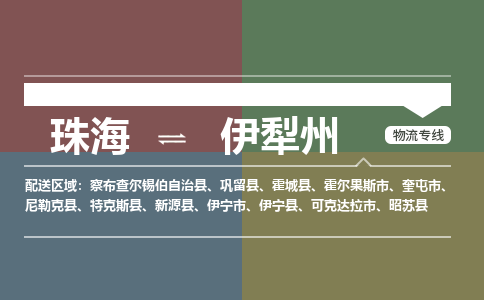 珠海 ⇌ 伊犁州

物流专线

配送区域：察布查尔锡伯自治县、巩留县、霍城县、霍尔果斯市、奎屯市、尼勒克县、特克斯县、新源县、伊宁市、伊宁县、可克达拉市、昭苏县